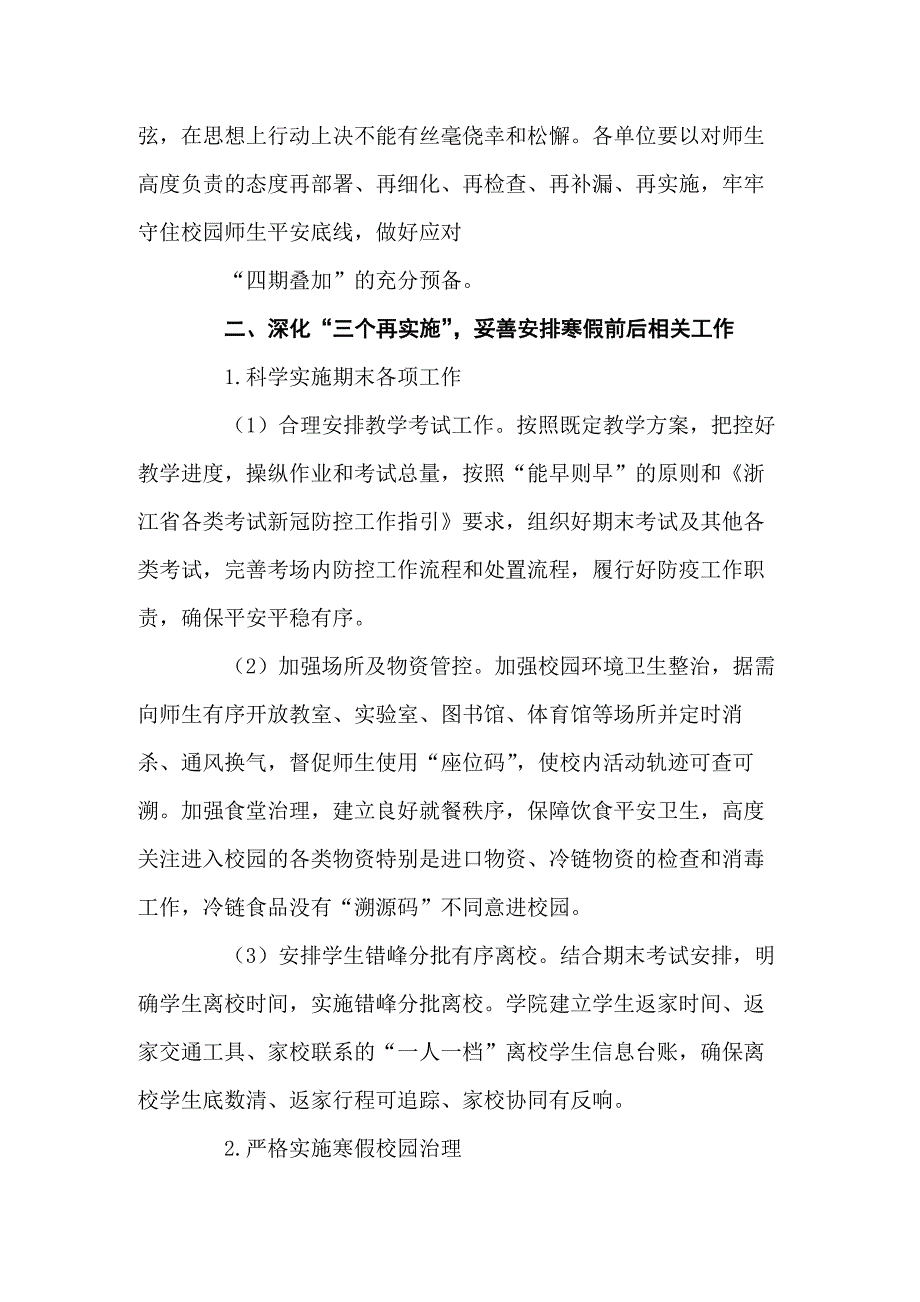 弦，在思想上行动上决不能有丝毫侥幸和松懈。各单位要以对师生高度负责的态度再部署、再细化、再检查、再补漏、再实施，牢牢守住校园师生平安底线，做好应对

“四期叠加”的充分预备。

二、深化“三个再实施”，妥善安排寒假前后相关工作

1.科学实施期末各项工作

（1）合理安排教学考试工作。按照既定教学方案，把控好教学进度，操纵作业和考试总量，按照“能早则早”的原则和《浙江省各类考试新冠防控工作指引》要求，组织好期末考试及其他各类考试，完善考场内防控工作流程和处置流程，履行好防疫工作职责，确保平安平稳有序。

（2）加强场所及物资管控。加强校园环境卫生整治，据需向师生有序开放教室、实验室、图书馆、体育馆等场所并定时消杀、通风换气，督促师生使用“座位码”，使校内活动轨迹可查可溯。加强食堂治理，建立良好就餐秩序，保障饮食平安卫生，高度关注进入校园的各类物资特别是进口物资、冷链物资的检查和消毒工作，冷链食品没有“溯源码”不同意进校园。

（3）安排学生错峰分批有序离校。结合期末考试安排，明确学生离校时间，实施错峰分批离校。学院建立学生返家时间、返家交通工具、家校联系的“一人一档”离校学生信息台账，确保离校学生底数清、返家行程可追踪、家校协同有反响。

2.严格实施寒假校园治理